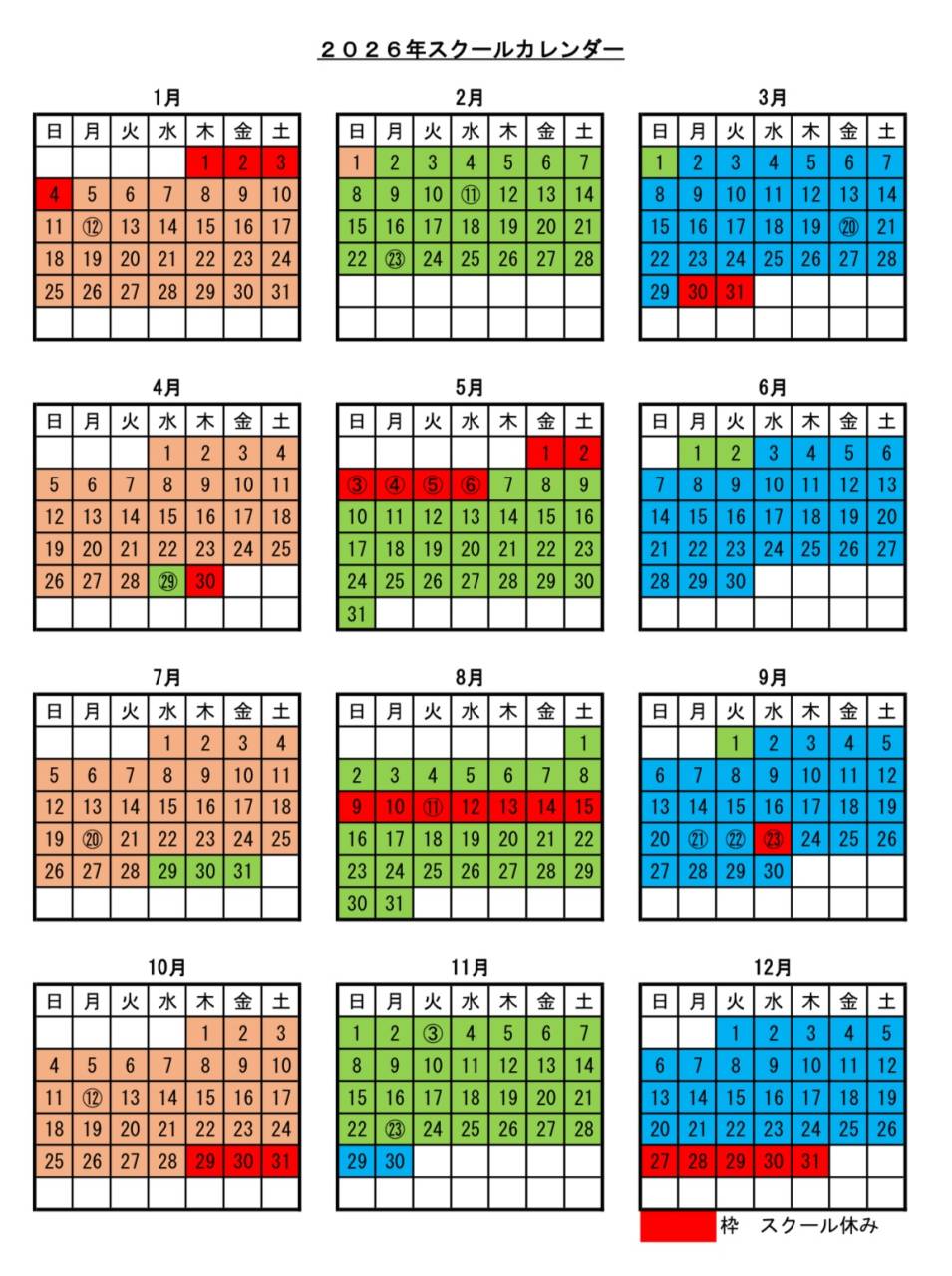 ２０２６年スクールカレンダー

1月

| 日 | 月 | 火 | 水 | 木 | 金 | 土 |
|---|---|---|---|---|---|---|
| | | | | 1 | 2 | 3 |
| 4 | 5 | 6 | 7 | 8 | 9 | 10 |
| 11 | ⑫ | 13 | 14 | 15 | 16 | 17 |
| 18 | 19 | 20 | 21 | 22 | 23 | 24 |
| 25 | 26 | 27 | 28 | 29 | 30 | 31 |
| | | | | | | |

2月

| 日 | 月 | 火 | 水 | 木 | 金 | 土 |
|---|---|---|---|---|---|---|
| 1 | 2 | 3 | 4 | 5 | 6 | 7 |
| 8 | 9 | 10 | ⑪ | 12 | 13 | 14 |
| 15 | 16 | 17 | 18 | 19 | 20 | 21 |
| 22 | ㉓ | 24 | 25 | 26 | 27 | 28 |
| | | | | | | |
| | | | | | | |

3月

| 日 | 月 | 火 | 水 | 木 | 金 | 土 |
|---|---|---|---|---|---|---|
| 1 | 2 | 3 | 4 | 5 | 6 | 7 |
| 8 | 9 | 10 | 11 | 12 | 13 | 14 |
| 15 | 16 | 17 | 18 | 19 | ⑳ | 21 |
| 22 | 23 | 24 | 25 | 26 | 27 | 28 |
| 29 | 30 | 31 | | | | |
| | | | | | | |

4月

| 日 | 月 | 火 | 水 | 木 | 金 | 土 |
|---|---|---|---|---|---|---|
| | | | 1 | 2 | 3 | 4 |
| 5 | 6 | 7 | 8 | 9 | 10 | 11 |
| 12 | 13 | 14 | 15 | 16 | 17 | 18 |
| 19 | 20 | 21 | 22 | 23 | 24 | 25 |
| 26 | 27 | 28 | ㉙ | 30 | | |
| | | | | | | |

5月

| 日 | 月 | 火 | 水 | 木 | 金 | 土 |
|---|---|---|---|---|---|---|
| | | | | | 1 | 2 |
| ③ | ④ | ⑤ | ⑥ | 7 | 8 | 9 |
| 10 | 11 | 12 | 13 | 14 | 15 | 16 |
| 17 | 18 | 19 | 20 | 21 | 22 | 23 |
| 24 | 25 | 26 | 27 | 28 | 29 | 30 |
| 31 | | | | | | |

6月

| 日 | 月 | 火 | 水 | 木 | 金 | 土 |
|---|---|---|---|---|---|---|
| | 1 | 2 | 3 | 4 | 5 | 6 |
| 7 | 8 | 9 | 10 | 11 | 12 | 13 |
| 14 | 15 | 16 | 17 | 18 | 19 | 20 |
| 21 | 22 | 23 | 24 | 25 | 26 | 27 |
| 28 | 29 | 30 | | | | |
| | | | | | | |

7月

| 日 | 月 | 火 | 水 | 木 | 金 | 土 |
|---|---|---|---|---|---|---|
| | | | 1 | 2 | 3 | 4 |
| 5 | 6 | 7 | 8 | 9 | 10 | 11 |
| 12 | 13 | 14 | 15 | 16 | 17 | 18 |
| 19 | ⑳ | 21 | 22 | 23 | 24 | 25 |
| 26 | 27 | 28 | 29 | 30 | 31 | |
| | | | | | | |

8月

| 日 | 月 | 火 | 水 | 木 | 金 | 土 |
|---|---|---|---|---|---|---|
| | | | | | | 1 |
| 2 | 3 | 4 | 5 | 6 | 7 | 8 |
| 9 | 10 | ⑪ | 12 | 13 | 14 | 15 |
| 16 | 17 | 18 | 19 | 20 | 21 | 22 |
| 23 | 24 | 25 | 26 | 27 | 28 | 29 |
| 30 | 31 | | | | | |

9月

| 日 | 月 | 火 | 水 | 木 | 金 | 土 |
|---|---|---|---|---|---|---|
| | | 1 | 2 | 3 | 4 | 5 |
| 6 | 7 | 8 | 9 | 10 | 11 | 12 |
| 13 | 14 | 15 | 16 | 17 | 18 | 19 |
| 20 | ㉑ | ㉒ | ㉓ | 24 | 25 | 26 |
| 27 | 28 | 29 | 30 | | | |
| | | | | | | |

10月

| 日 | 月 | 火 | 水 | 木 | 金 | 土 |
|---|---|---|---|---|---|---|
| | | | | 1 | 2 | 3 |
| 4 | 5 | 6 | 7 | 8 | 9 | 10 |
| 11 | ⑫ | 13 | 14 | 15 | 16 | 17 |
| 18 | 19 | 20 | 21 | 22 | 23 | 24 |
| 25 | 26 | 27 | 28 | 29 | 30 | 31 |
| | | | | | | |

11月

| 日 | 月 | 火 | 水 | 木 | 金 | 土 |
|---|---|---|---|---|---|---|
| 1 | 2 | ③ | 4 | 5 | 6 | 7 |
| 8 | 9 | 10 | 11 | 12 | 13 | 14 |
| 15 | 16 | 17 | 18 | 19 | 20 | 21 |
| 22 | ㉓ | 24 | 25 | 26 | 27 | 28 |
| 29 | 30 | | | | | |
| | | | | | | |

12月

| 日 | 月 | 火 | 水 | 木 | 金 | 土 |
|---|---|---|---|---|---|---|
| | | 1 | 2 | 3 | 4 | 5 |
| 6 | 7 | 8 | 9 | 10 | 11 | 12 |
| 13 | 14 | 15 | 16 | 17 | 18 | 19 |
| 20 | 21 | 22 | 23 | 24 | 25 | 26 |
| 27 | 28 | 29 | 30 | 31 | | |
| | | | | | | |

枠 スクール休み